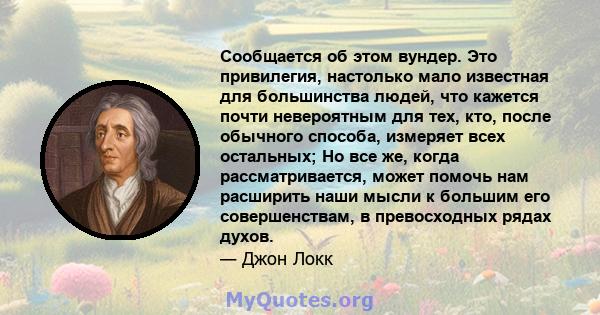 Сообщается об этом вундер. Это привилегия, настолько мало известная для большинства людей, что кажется почти невероятным для тех, кто, после обычного способа, измеряет всех остальных; Но все же, когда рассматривается, может помочь нам расширить наши мысли к большим его совершенствам, в превосходных рядах духов.
— Джон Локк

MyQuotes.org